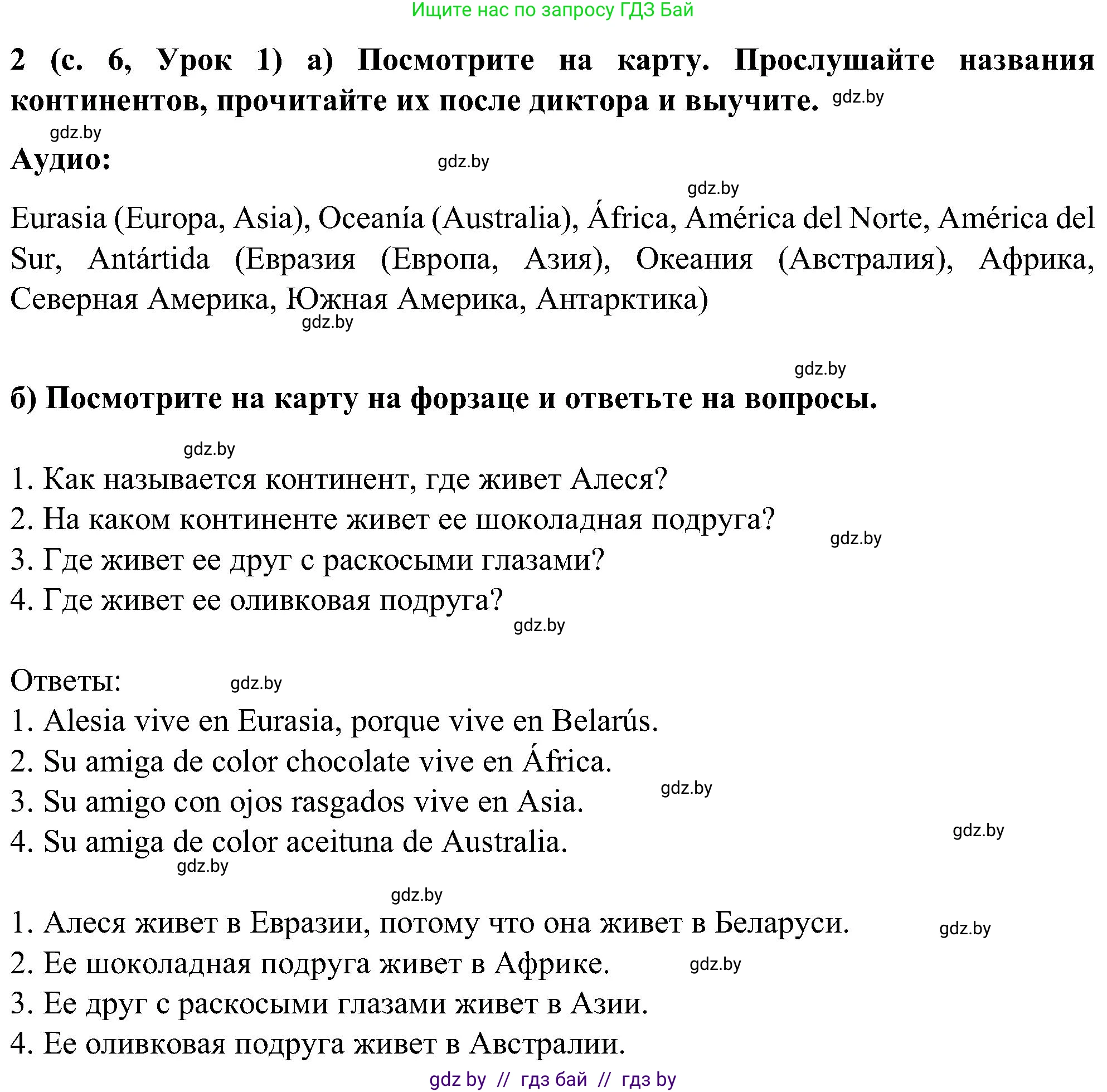 Ищите нас по запросу ГДЗ Бай

2 (с. 6, Урок 1) а) Посмотрите на карту. Прослушайте названия континентов, прочитайте их после диктора и выучите. gdz.by

gdz.by

Аудио: gdz.by

gdz.by

Eurasia (Europa, Asia), Oceanía (Australia), África, América del Norte, América del Sur, Antártida (Евразия (Европа, Азия), Океания (Австралия), Африка, Северная Америка, Южная Америка, Антарктика)

gdz.by

gdz.by

б) Посмотрите на карту на форзаце и ответьте на вопросы.

gdz.by

1. Как называется континент, где живет Алеся?
2. На каком континенте живет ее шоколадная подруга? gdz.by
3. Где живет ее друг с раскосыми глазами?
4. Где живет ее оливковая подруга? gdz.by

Ответы: gdz.by
1. Alesia vive en Eurasia, porque vive en Belarús.
2. Su amiga de color chocolate vive en África.
3. Su amigo con ojos rasgados vive en Asia. gdz.by
4. Su amiga de color aceituna de Australia. gdz.by

gdz.by

gdz.by

1. Алеся живет в Евразии, потому что она живет в Беларуси. gdz.by
2. Ее шоколадная подруга живет в Африке. gdz.by
3. Ее друг с раскосыми глазами живет в Азии.
4. Ее оливковая подруга живет в Австралии.

gdz by // гдз бай // гдз by